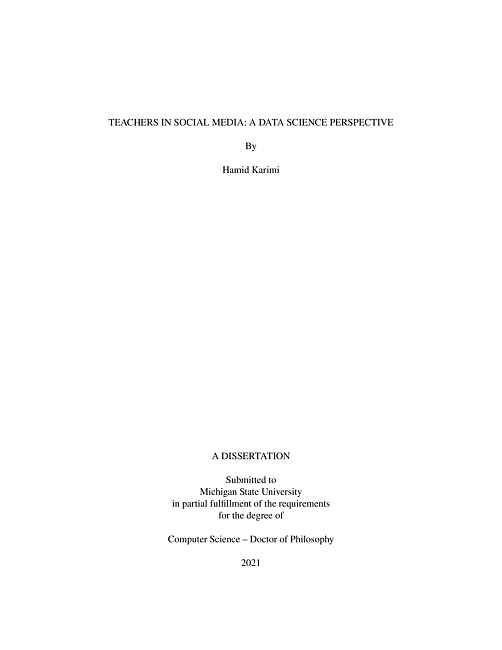 TEACHERS IN SOCIAL MEDIA: A DATA SCIENCE PERSPECTIVE

By

Hamid Karimi

A DISSERTATION

Submitted to
Michigan State University
in partial fulfillment of the requirements
for the degree of

Computer Science – Doctor of Philosophy

2021